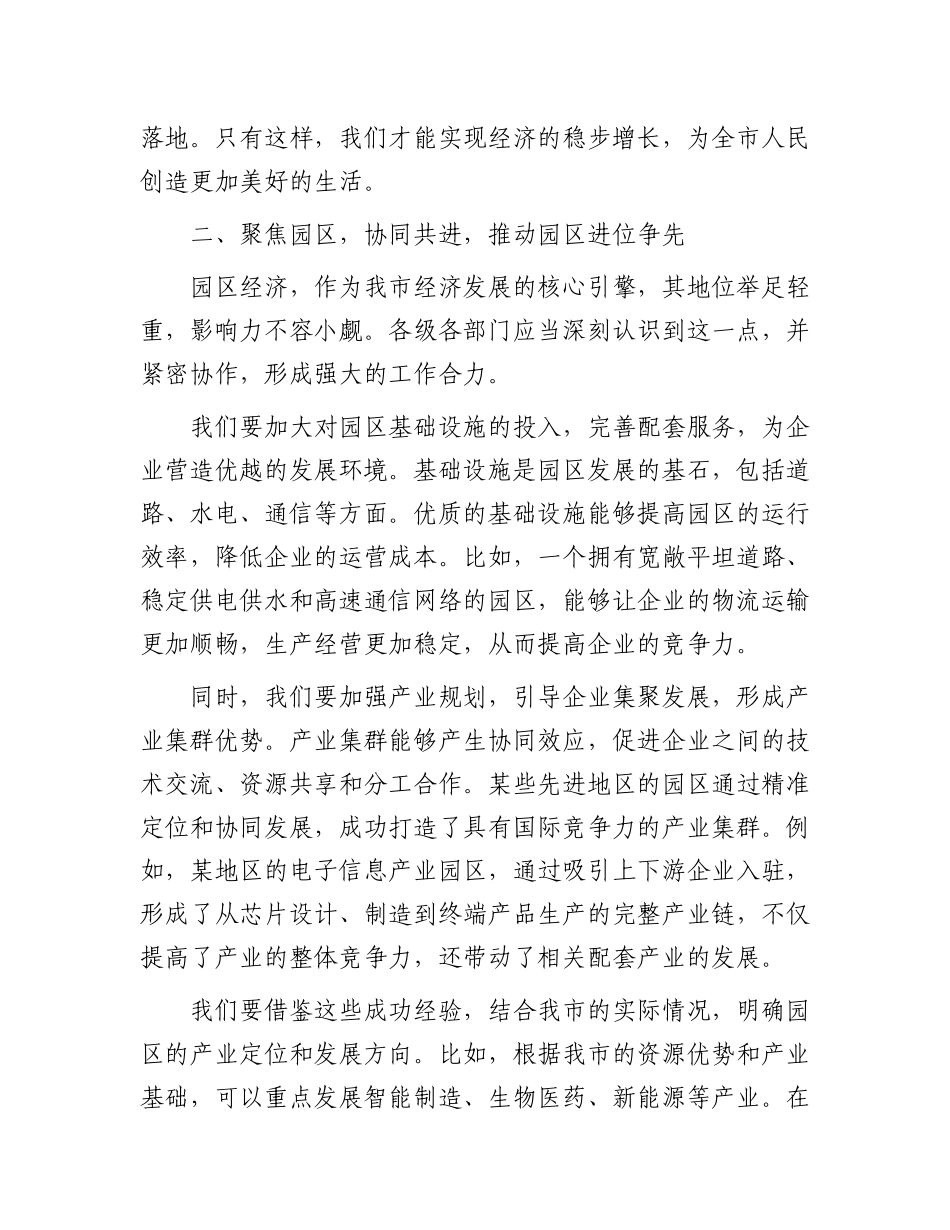 落地。只有这样，我们才能实现经济的稳步增长，为全市人民创造更加美好的生活。

二、聚焦园区，协同共进，推动园区进位争先

园区经济，作为我市经济发展的核心引擎，其地位举足轻重，影响力不容小觑。各级各部门应当深刻认识到这一点，并紧密协作，形成强大的工作合力。

我们要加大对园区基础设施的投入，完善配套服务，为企业营造优越的发展环境。基础设施是园区发展的基石，包括道路、水电、通信等方面。优质的基础设施能够提高园区的运行效率，降低企业的运营成本。比如，一个拥有宽敞平坦道路、稳定供电供水和高速通信网络的园区，能够让企业的物流运输更加顺畅，生产经营更加稳定，从而提高企业的竞争力。

同时，我们要加强产业规划，引导企业集聚发展，形成产业集群优势。产业集群能够产生协同效应，促进企业之间的技术交流、资源共享和分工合作。某些先进地区的园区通过精准定位和协同发展，成功打造了具有国际竞争力的产业集群。例如，某地区的电子信息产业园区，通过吸引上下游企业入驻，形成了从芯片设计、制造到终端产品生产的完整产业链，不仅提高了产业的整体竞争力，还带动了相关配套产业的发展。

我们要借鉴这些成功经验，结合我市的实际情况，明确园区的产业定位和发展方向。比如，根据我市的资源优势和产业基础，可以重点发展智能制造、生物医药、新能源等产业。在